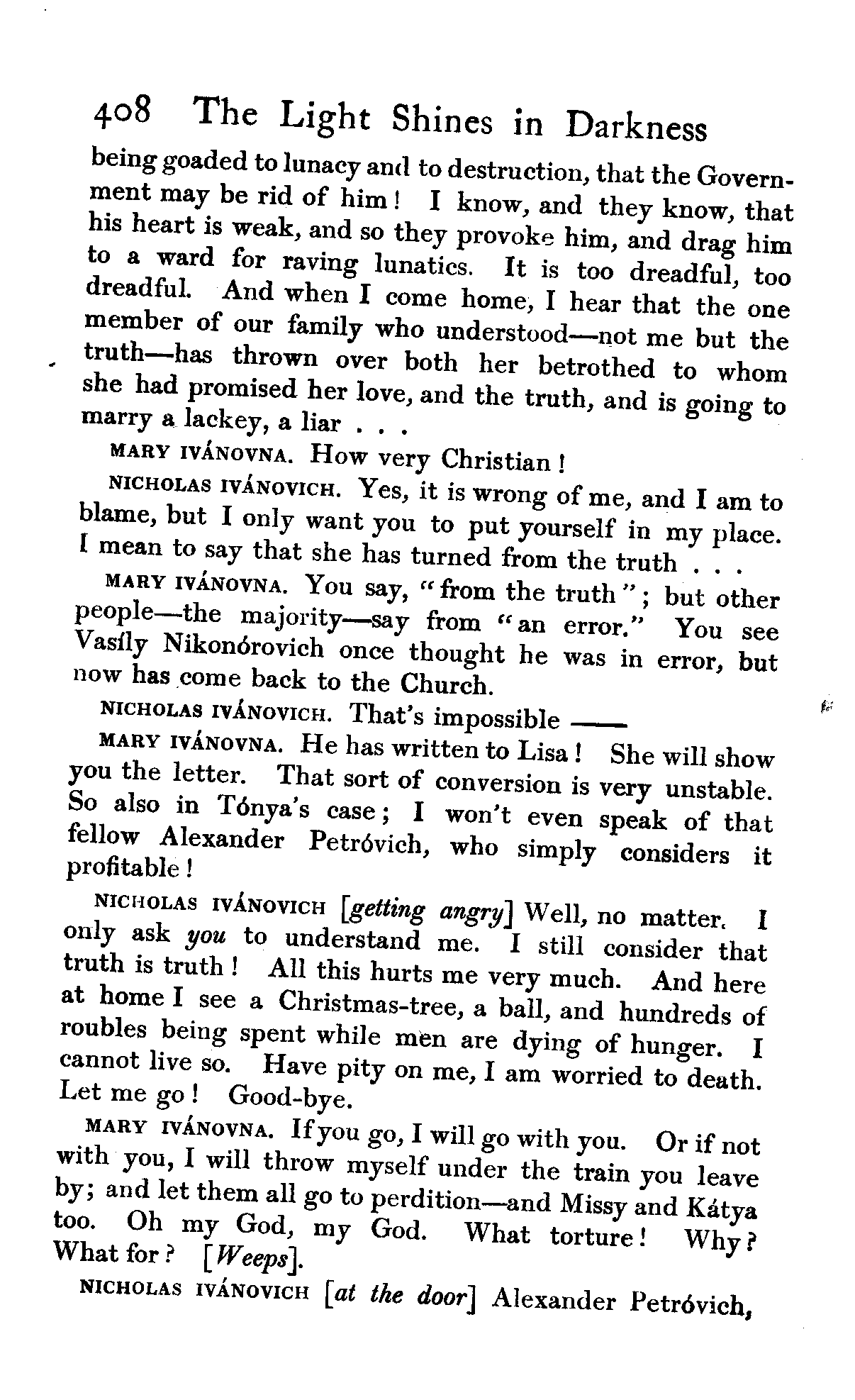 408 The Light Shines in Darkness

being goaded to lunacy and to destruction, that the Government may be rid of him! I know, and they know, that his heart is weak, and so they provoke him, and drag him to a ward for raving lunatics. It is too dreadful, too dreadful. And when I come home, I hear that the one member of our family who understood—not me but the truth—has thrown over both her betrothed to whom she had promised her love, and the truth, and is going to marry a lackey, a liar . . .

MARY IVÁNOVNA. How very Christian!

NICHOLAS IVÁNOVICH. Yes, it is wrong of me, and I am to blame, but I only want you to put yourself in my place. I mean to say that she has turned from the truth . . .

MARY IVÁNOVNA. You say, "from the truth"; but other people—the majority—say from "an error." You see Vasíly Nikonórovich once thought he was in error, but now has come back to the Church.

NICHOLAS IVÁNOVICH. That's impossible ——

MARY IVÁNOVNA. He has written to Lisa! She will show you the letter. That sort of conversion is very unstable. So also in Tónya's case; I won't even speak of that fellow Alexander Petróvich, who simply considers it profitable!

NICHOLAS IVÁNOVICH [getting angry] Well, no matter. I only ask you to understand me. I still consider that truth is truth! All this hurts me very much. And here at home I see a Christmas-tree, a ball, and hundreds of roubles being spent while men are dying of hunger. I cannot live so. Have pity on me, I am worried to death. Let me go! Good-bye.

MARY IVÁNOVNA. If you go, I will go with you. Or if not with you, I will throw myself under the train you leave by; and let them all go to perdition—and Missy and Kátya too. Oh my God, my God. What torture! Why? What for? [Weeps].

NICHOLAS IVÁNOVICH [at the door] Alexander Petróvich,